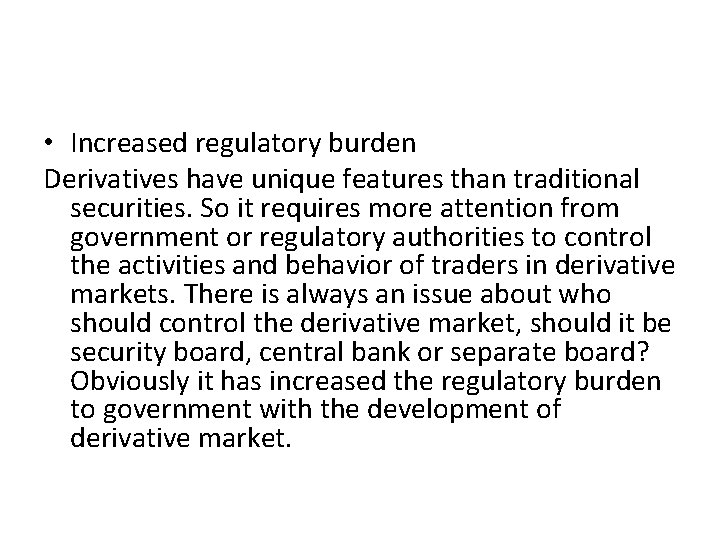 • Increased regulatory burden

Derivatives have unique features than traditional securities. So it requires more attention from government or regulatory authorities to control the activities and behavior of traders in derivative markets. There is always an issue about who should control the derivative market, should it be security board, central bank or separate board? Obviously it has increased the regulatory burden to government with the development of derivative market.